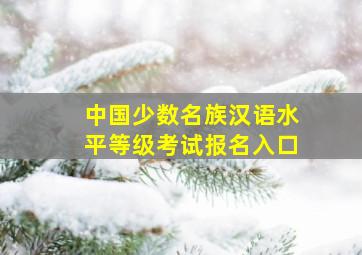 中国少数名族汉语水平等级考试报名入口